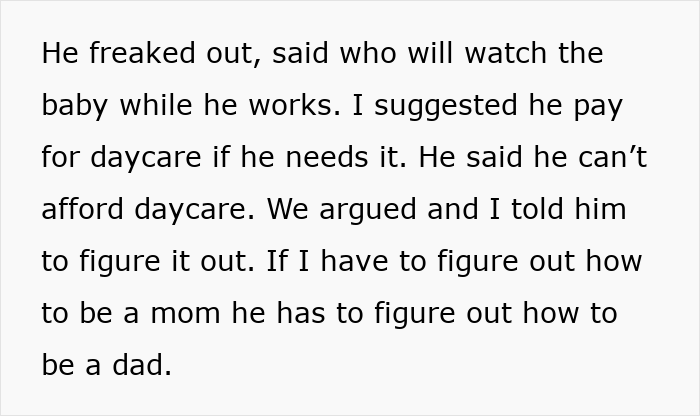 He freaked out, said who will watch the baby while he works. I suggested he pay for daycare if he needs it. He said he can’t afford daycare. We argued and I told him to figure it out. If I have to figure out how to be a mom he has to figure out how to be a dad.